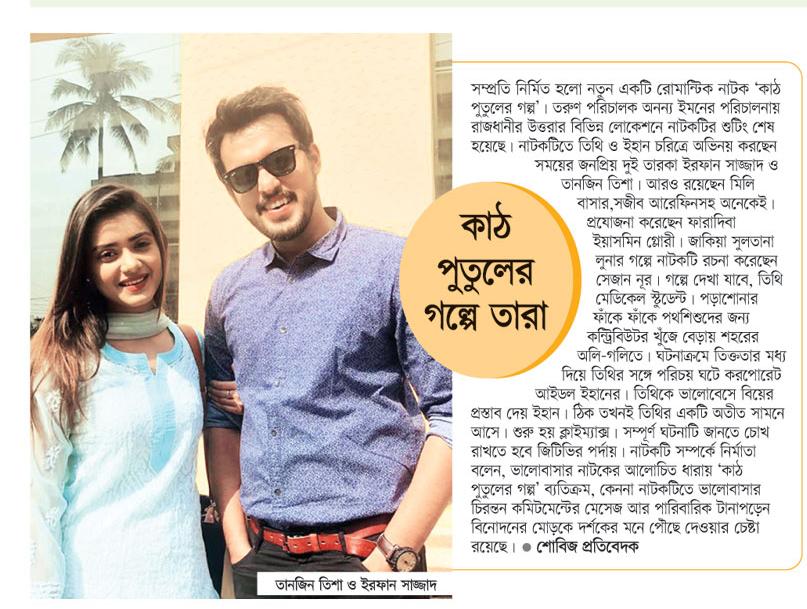 কাঠ পুতুলের গল্পে তারা

সম্প্রতি নির্মিত হলো নতুন একটি রোমান্টিক নাটক 'কাঠ পুতুলের গল্প'। তরুণ পরিচালক অনন্য ইমনের পরিচালনায় রাজধানীর উত্তরার বিভিন্ন লোকেশনে নাটকটির শুটিং শেষ হয়েছে। নাটকটিতে তিথি ও ইহান চরিত্রে অভিনয় করছেন সময়ের জনপ্রিয় দুই তারকা ইরফান সাজ্জাদ ও তানজিন তিশা। আরও রয়েছেন মিলি বাসার,সজীব আরেফিনসহ অনেকেই। প্রযোজনা করেছেন ফারাদিবা ইয়াসমিন গ্লোরী। জাকিয়া সুলতানা লুনার গল্পে নাটকটি রচনা করেছেন সেজান নূর। গল্পে দেখা যাবে, তিথি মেডিকেল স্টুডেন্ট। পড়াশোনার ফাঁকে ফাঁকে পথশিশুদের জন্য কন্ট্রিবিউটর খুঁজে বেড়ায় শহরের অলি-গলিতে। ঘটনাক্রমে তিক্ততার মধ্য দিয়ে তিথির সঙ্গে পরিচয় ঘটে করপোরেট আইডল ইহানের। তিথিকে ভালোবেসে বিয়ের প্রস্তাব দেয় ইহান। ঠিক তখনই তিথির একটি অতীত সামনে আসে। শুরু হয় ক্লাইম্যাক্স। সম্পূর্ণ ঘটনাটি জানতে চোখ রাখতে হবে জিটিভির পর্দায়। নাটকটি সম্পর্কে নির্মাতা বলেন, ভালোবাসার নাটকের আলোচিত ধারায় 'কাঠ পুতুলের গল্প' ব্যতিক্রম, কেননা নাটকটিতে ভালোবাসার চিরন্তন কমিটমেন্টের মেসেজ আর পারিবারিক টানাপড়েন বিনোদনের মোড়কে দর্শকের মনে পৌছে দেওয়ার চেষ্টা রয়েছে। ● শোবিজ প্রতিবেদক

তানজিন তিশা ও ইরফান সাজ্জাদ